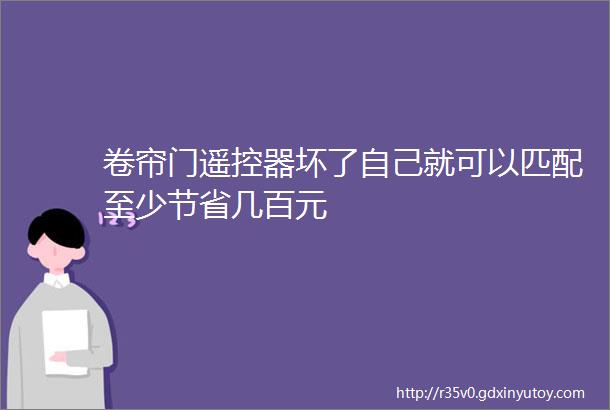 卷帘门遥控器坏了自己就可以匹配至少节省几百元

http://r35v0.gdxinyutoy.com